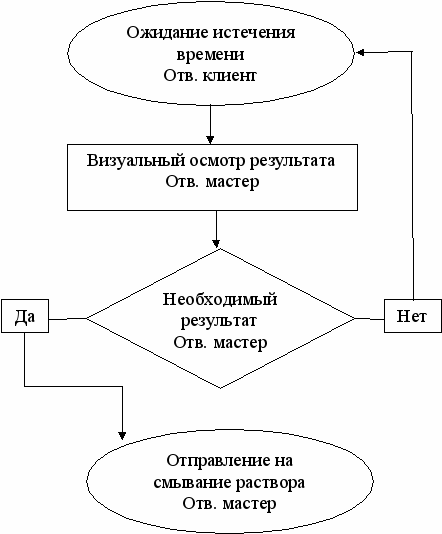 Ожидание истечения времени
Отв. клиент

Визуальный осмотр результата
Отв. мастер

Да

Необходимый результат
Отв. мастер

Нет

Отправление на смывание раствора
Отв. мастер